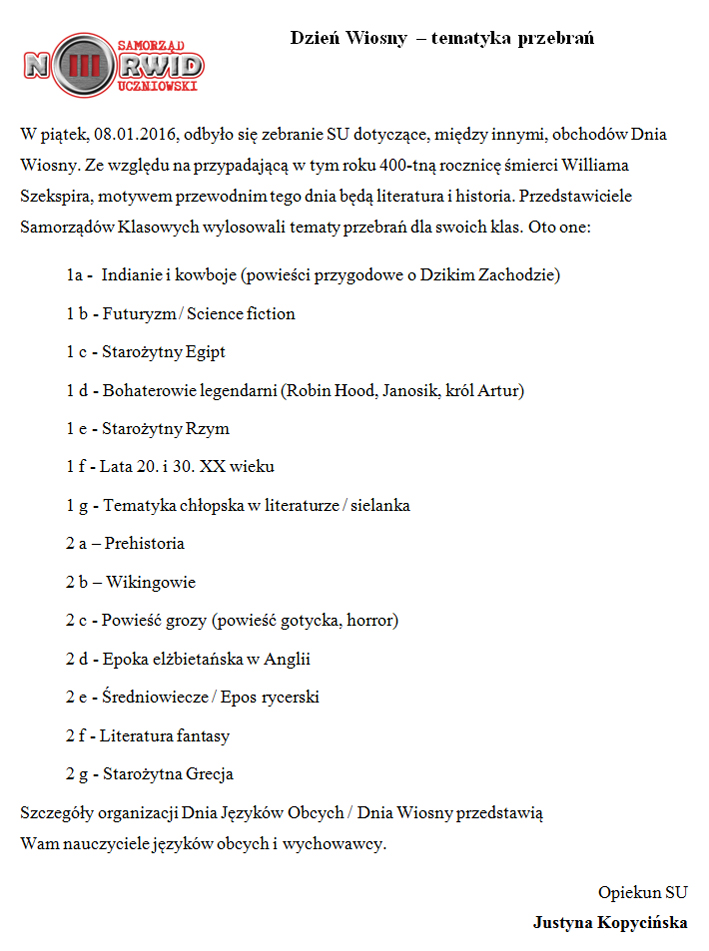 SAMORZĄD
N III RWID
UCZNIOWSKI

Dzień Wiosny – tematyka przebrań

W piątek, 08.01.2016, odbyło się zebranie SU dotyczące, między innymi, obchodów Dnia Wiosny. Ze względu na przypadającą w tym roku 400-tną rocznicę śmierci Williama Szekspira, motywem przewodnim tego dnia będą literatura i historia. Przedstawiciele Samorządów Klasowych wylosowali tematy przebrań dla swoich klas. Oto one:

1a - Indianie i kowboje (powieści przygodowe o Dzikim Zachodzie)

1 b - Futuryzm / Science fiction

1 c - Starożytny Egipt

1 d - Bohaterowie legendarni (Robin Hood, Janosik, król Artur)

1 e - Starożytny Rzym

1 f - Lata 20. i 30. XX wieku

1 g - Tematyka chłopska w literaturze / sielanka

2 a – Prehistoria

2 b – Wikingowie

2 c - Powieść grozy (powieść gotycka, horror)

2 d - Epoka elżbietańska w Anglii

2 e - Średniowiecze / Epos rycerski

2 f - Literatura fantasy

2 g - Starożytna Grecja

Szczegóły organizacji Dnia Języków Obcych / Dnia Wiosny przedstawią Wam nauczyciele języków obcych i wychowawcy.

Opiekun SU

Justyna Kopycińska